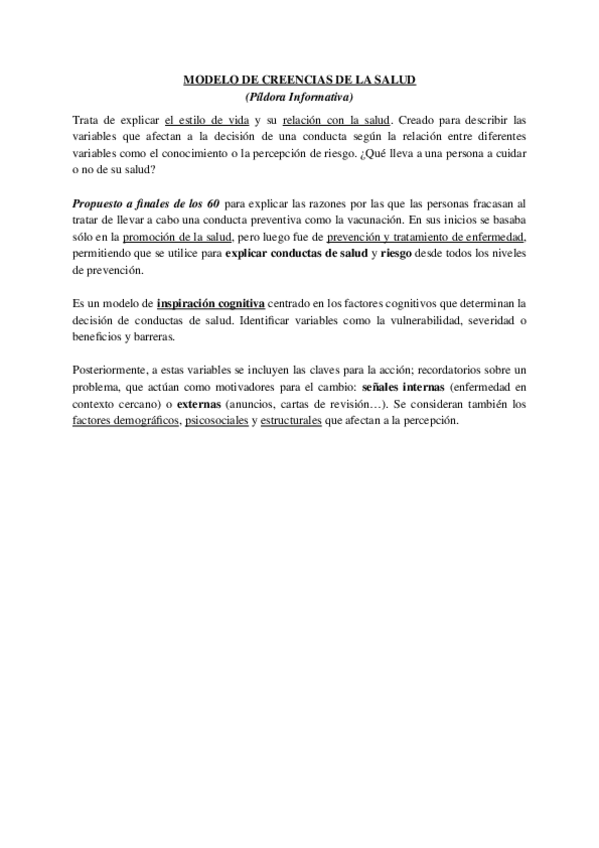 MODELO DE CREENCIAS DE LA SALUD
(Píldora Informativa)

Trata de explicar el estilo de vida y su relación con la salud. Creado para describir las variables que afectan a la decisión de una conducta según la relación entre diferentes variables como el conocimiento o la percepción de riesgo. ¿Qué lleva a una persona a cuidar o no de su salud?

Propuesto a finales de los 60 para explicar las razones por las que las personas fracasan al tratar de llevar a cabo una conducta preventiva como la vacunación. En sus inicios se basaba sólo en la promoción de la salud, pero luego fue de prevención y tratamiento de enfermedad, permitiendo que se utilice para explicar conductas de salud y riesgo desde todos los niveles de prevención.

Es un modelo de inspiración cognitiva centrado en los factores cognitivos que determinan la decisión de conductas de salud. Identificar variables como la vulnerabilidad, severidad o beneficios y barreras.

Posteriormente, a estas variables se incluyen las claves para la acción; recordatorios sobre un problema, que actúan como motivadores para el cambio: señales internas (enfermedad en contexto cercano) o externas (anuncios, cartas de revisión…). Se consideran también los factores demográficos, psicosociales y estructurales que afectan a la percepción.